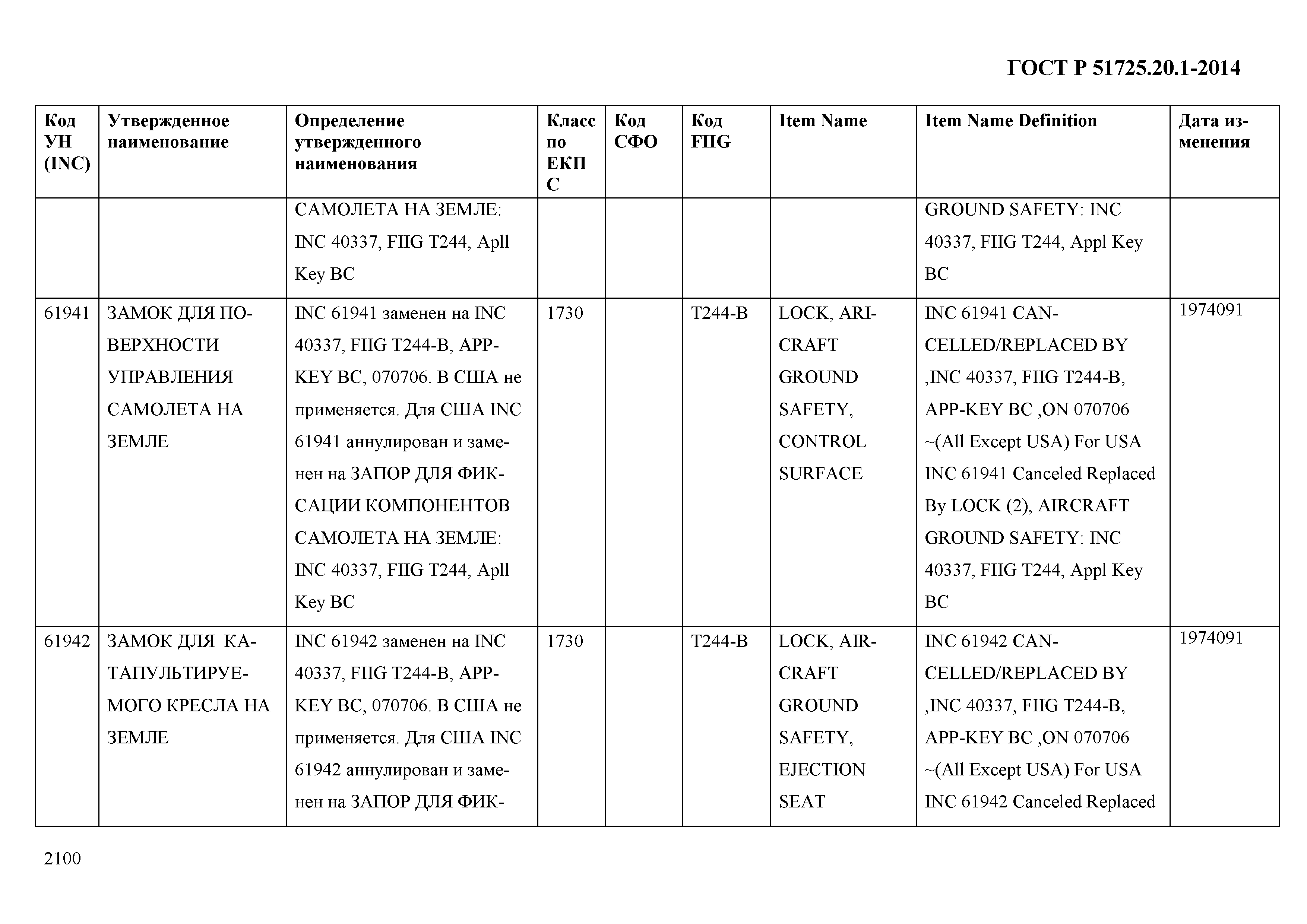 ГОСТ Р 51725.20.1-2014

| Код УН (INC) | Утвержденное наименование | Определение утвержденного наименования | Класс по ЕКПС | Код СФО | Код FIIG | Item Name | Item Name Definition | Дата изменения |
|---|---|---|---|---|---|---|---|---|
| | | САМОЛЕТА НА ЗЕМЛЕ: INC 40337, FIIG T244, Apll Key BC | | | | | GROUND SAFETY: INC 40337, FIIG T244, Appl Key BC | |
| 61941 | ЗАМОК ДЛЯ ПОВЕРХНОСТИ УПРАВЛЕНИЯ САМОЛЕТА НА ЗЕМЛЕ | INC 61941 заменен на INC 40337, FIIG T244-B, APP-KEY BC, 070706. В США не применяется. Для США INC 61941 аннулирован и заменен на ЗАПОР ДЛЯ ФИКСАЦИИ КОМПОНЕНТОВ САМОЛЕТА НА ЗЕМЛЕ: INC 40337, FIIG T244, Apll Key BC | 1730 | | T244-B | LOCK, ARICRAFT GROUND SAFETY, CONTROL SURFACE | INC 61941 CANCELLED/REPLACED BY ,INC 40337, FIIG T244-B, APP-KEY BC ,ON 070706 ~(All Except USA) For USA INC 61941 Canceled Replaced By LOCK (2), AIRCRAFT GROUND SAFETY: INC 40337, FIIG T244, Appl Key BC | 1974091 |
| 61942 | ЗАМОК ДЛЯ КАТАПУЛЬТИРУЕМОГО КРЕСЛА НА ЗЕМЛЕ | INC 61942 заменен на INC 40337, FIIG T244-B, APP-KEY BC, 070706. В США не применяется. Для США INC 61942 аннулирован и заменен на ЗАПОР ДЛЯ ФИК- | 1730 | | T244-B | LOCK, AIRCRAFT GROUND SAFETY, EJECTION SEAT | INC 61942 CANCELLED/REPLACED BY ,INC 40337, FIIG T244-B, APP-KEY BC ,ON 070706 ~(All Except USA) For USA INC 61942 Canceled Replaced | 1974091 |

2100